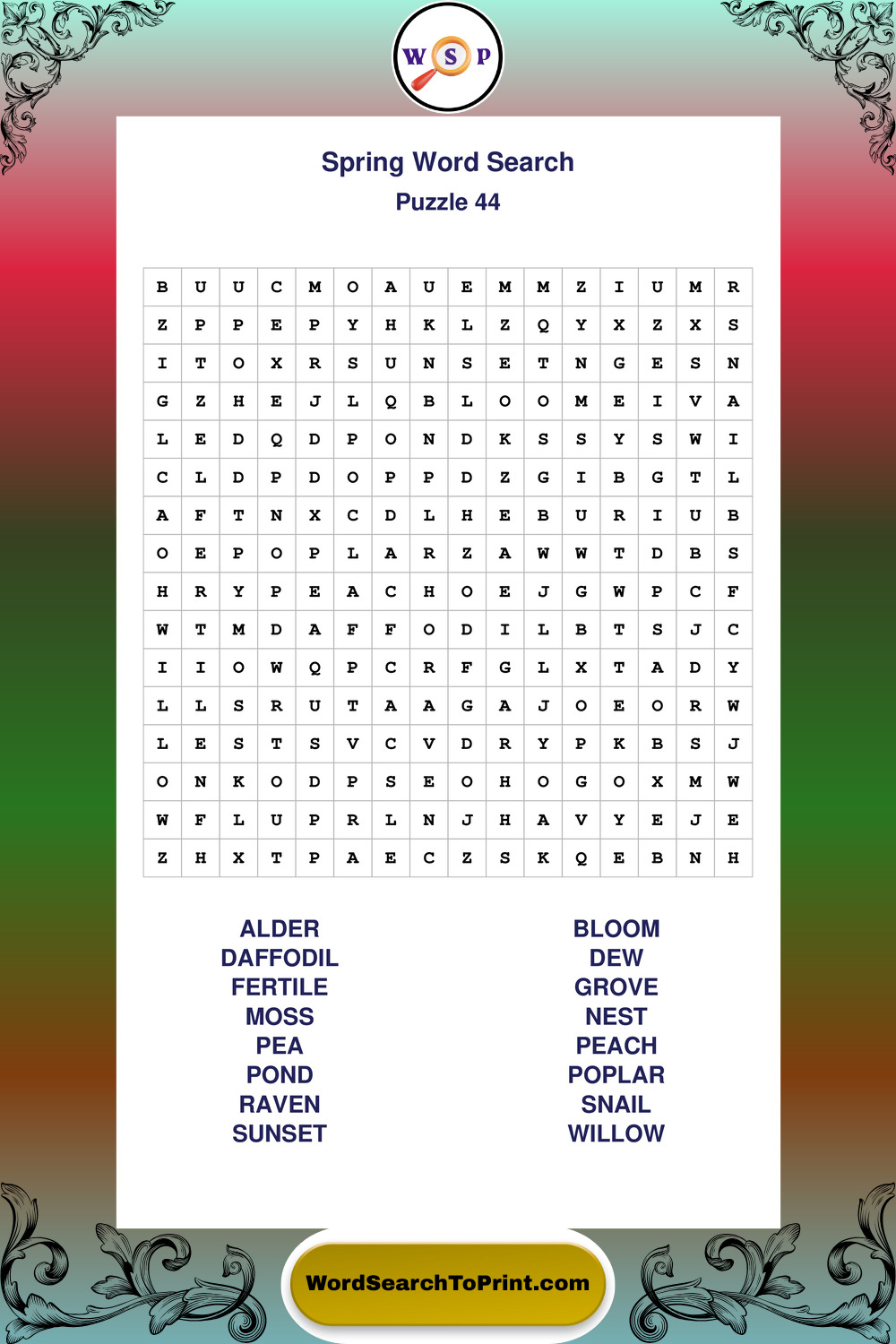 W S P

Spring Word Search
Puzzle 44

| B | U | U | C | M | O | A | U | E | M | M | Z | I | U | M | R |
|---|---|---|---|---|---|---|---|---|---|---|---|---|---|---|---|
| Z | P | P | E | P | Y | H | K | L | Z | Q | Y | X | Z | X | S |
| I | T | O | X | R | S | U | N | S | E | T | N | G | E | S | N |
| G | Z | H | E | J | L | Q | B | L | O | O | M | E | I | V | A |
| L | E | D | Q | D | P | O | N | D | K | S | S | Y | S | W | I |
| C | L | D | P | D | O | P | P | D | Z | G | I | B | G | T | L |
| A | F | T | N | X | C | D | L | H | E | B | U | R | I | U | B |
| O | E | P | O | P | L | A | R | Z | A | W | W | T | D | B | S |
| H | R | Y | P | E | A | C | H | O | E | J | G | W | P | C | F |
| W | T | M | D | A | F | F | O | D | I | L | B | T | S | J | C |
| I | I | O | W | Q | P | C | R | F | G | L | X | T | A | D | Y |
| L | L | S | R | U | T | A | A | G | A | J | O | E | O | R | W |
| L | E | S | T | S | V | C | V | D | R | Y | P | K | B | S | J |
| O | N | K | O | D | P | S | E | O | H | O | G | O | X | M | W |
| W | F | L | U | P | R | L | N | J | H | A | V | Y | E | J | E |
| Z | H | X | T | P | A | E | C | Z | S | K | Q | E | B | N | H |

ALDER
DAFFODIL
FERTILE
MOSS
PEA
POND
RAVEN
SUNSET

BLOOM
DEW
GROVE
NEST
PEACH
POPLAR
SNAIL
WILLOW

WordSearchToPrint.com